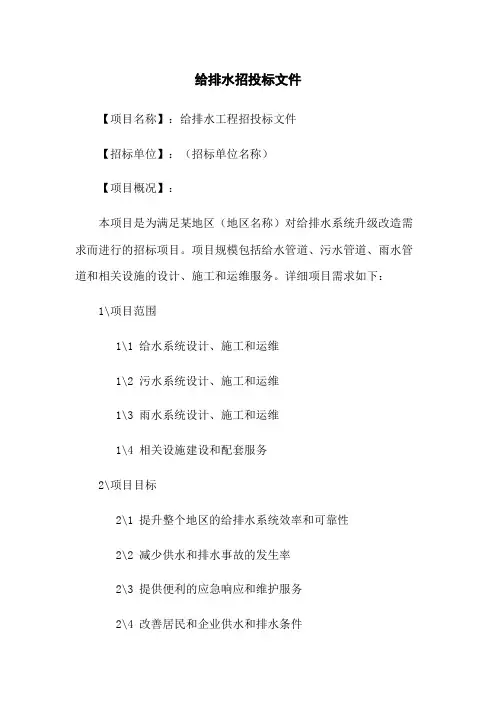 给排水招投标文件

【项目名称】：给排水工程招投标文件

【招标单位】：（招标单位名称）

【项目概况】：

本项目是为满足某地区（地区名称）对给排水系统升级改造需求而进行的招标项目。项目规模包括给水管道、污水管道、雨水管道和相关设施的设计、施工和运维服务。详细项目需求如下：

1\项目范围

1\1 给水系统设计、施工和运维

1\2 污水系统设计、施工和运维

1\3 雨水系统设计、施工和运维

1\4 相关设施建设和配套服务

2\项目目标

2\1 提升整个地区的给排水系统效率和可靠性

2\2 减少供水和排水事故的发生率

2\3 提供便利的应急响应和维护服务

2\4 改善居民和企业供水和排水条件